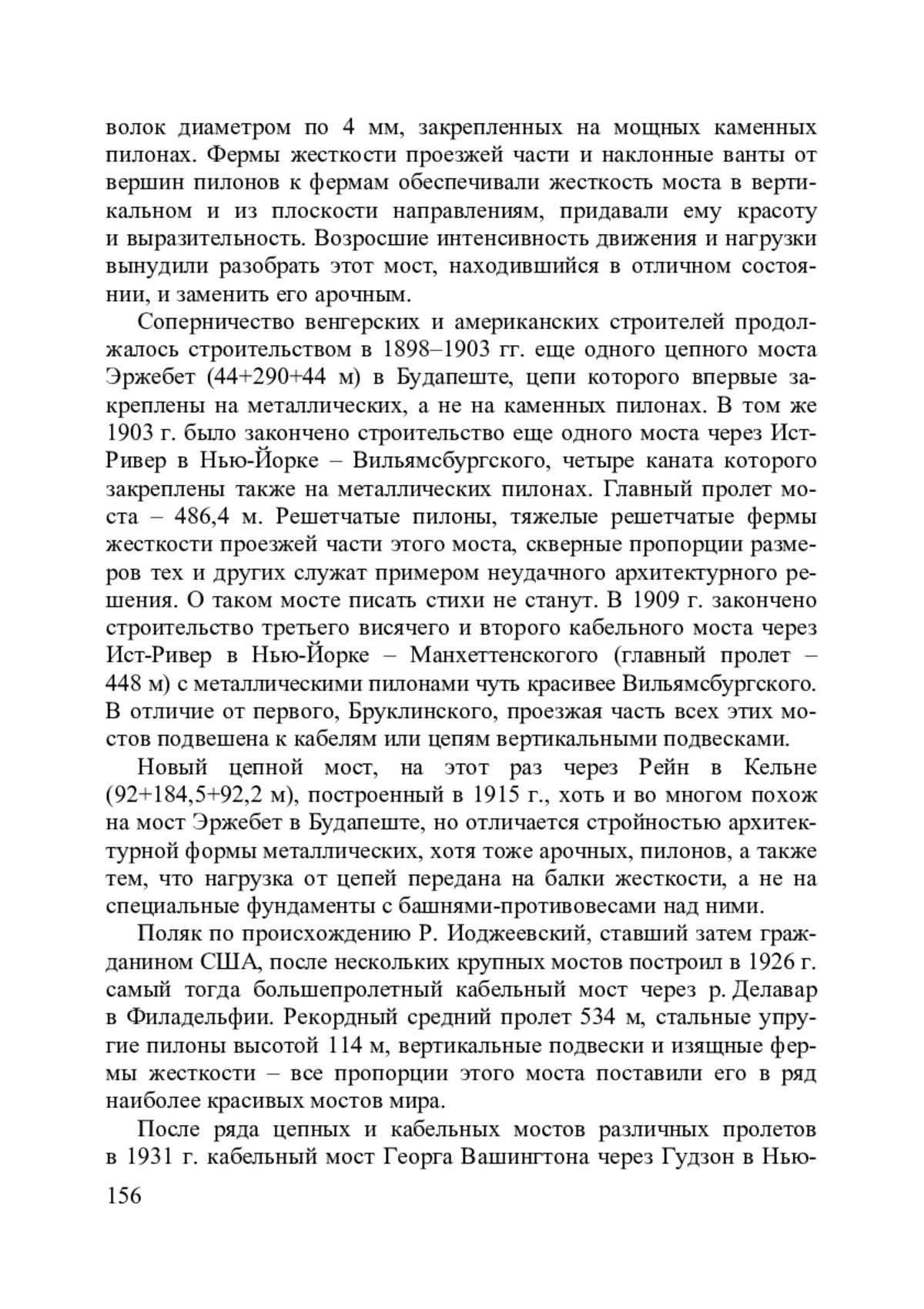 волок диаметром по 4 мм, закрепленных на мощных каменных пилонах. Фермы жесткости проезжей части и наклонные ванты от вершин пилонов к фермам обеспечивали жесткость моста в вертикальном и из плоскости направлениям, придавали ему красоту и выразительность. Возросшие интенсивность движения и нагрузки вынудили разобрать этот мост, находившийся в отличном состоянии, и заменить его арочным.

Соперничество венгерских и американских строителей продолжалось строительством в 1898–1903 гг. еще одного цепного моста Эржебет (44+290+44 м) в Будапеште, цепи которого впервые закреплены на металлических, а не на каменных пилонах. В том же 1903 г. было закончено строительство еще одного моста через Ист-Ривер в Нью-Йорке – Вильямсбургского, четыре каната которого закреплены также на металлических пилонах. Главный пролет моста – 486,4 м. Решетчатые пилоны, тяжелые решетчатые фермы жесткости проезжей части этого моста, скверные пропорции размеров тех и других служат примером неудачного архитектурного решения. О таком мосте писать стихи не станут. В 1909 г. закончено строительство третьего висячего и второго кабельного моста через Ист-Ривер в Нью-Йорке – Манхеттенскогого (главный пролет – 448 м) с металлическими пилонами чуть красивее Вильямсбургского. В отличие от первого, Бруклинского, проезжая часть всех этих мостов подвешена к кабелям или цепям вертикальными подвесками.

Новый цепной мост, на этот раз через Рейн в Кельне (92+184,5+92,2 м), построенный в 1915 г., хоть и во многом похож на мост Эржебет в Будапеште, но отличается стройностью архитектурной формы металлических, хотя тоже арочных, пилонов, а также тем, что нагрузка от цепей передана на балки жесткости, а не на специальные фундаменты с башнями-противовесами над ними.

Поляк по происхождению Р. Иоджеевский, ставший затем гражданином США, после нескольких крупных мостов построил в 1926 г. самый тогда большепролетный кабельный мост через р. Делавар в Филадельфии. Рекордный средний пролет 534 м, стальные упругие пилоны высотой 114 м, вертикальные подвески и изящные фермы жесткости – все пропорции этого моста поставили его в ряд наиболее красивых мостов мира.

После ряда цепных и кабельных мостов различных пролетов в 1931 г. кабельный мост Георга Вашингтона через Гудзон в Нью-

156